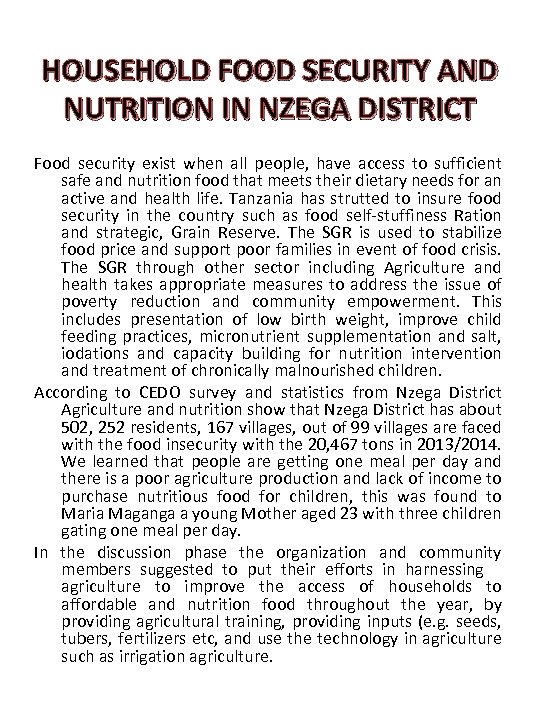 HOUSEHOLD FOOD SECURITY AND NUTRITION IN NZEGA DISTRICT

Food security exist when all people, have access to sufficient safe and nutrition food that meets their dietary needs for an active and health life. Tanzania has strutted to insure food security in the country such as food self-stuffiness Ration and strategic, Grain Reserve. The SGR is used to stabilize food price and support poor families in event of food crisis. The SGR through other sector including Agriculture and health takes appropriate measures to address the issue of poverty reduction and community empowerment. This includes presentation of low birth weight, improve child feeding practices, micronutrient supplementation and salt, iodations and capacity building for nutrition intervention and treatment of chronically malnourished children.

According to CEDO survey and statistics from Nzega District Agriculture and nutrition show that Nzega District has about 502, 252 residents, 167 villages, out of 99 villages are faced with the food insecurity with the 20,467 tons in 2013/2014. We learned that people are getting one meal per day and there is a poor agriculture production and lack of income to purchase nutritious food for children, this was found to Maria Maganga a young Mother aged 23 with three children gating one meal per day.

In the discussion phase the organization and community members suggested to put their efforts in harnessing agriculture to improve the access of households to affordable and nutrition food throughout the year, by providing agricultural training, providing inputs (e.g. seeds, tubers, fertilizers etc, and use the technology in agriculture such as irrigation agriculture.